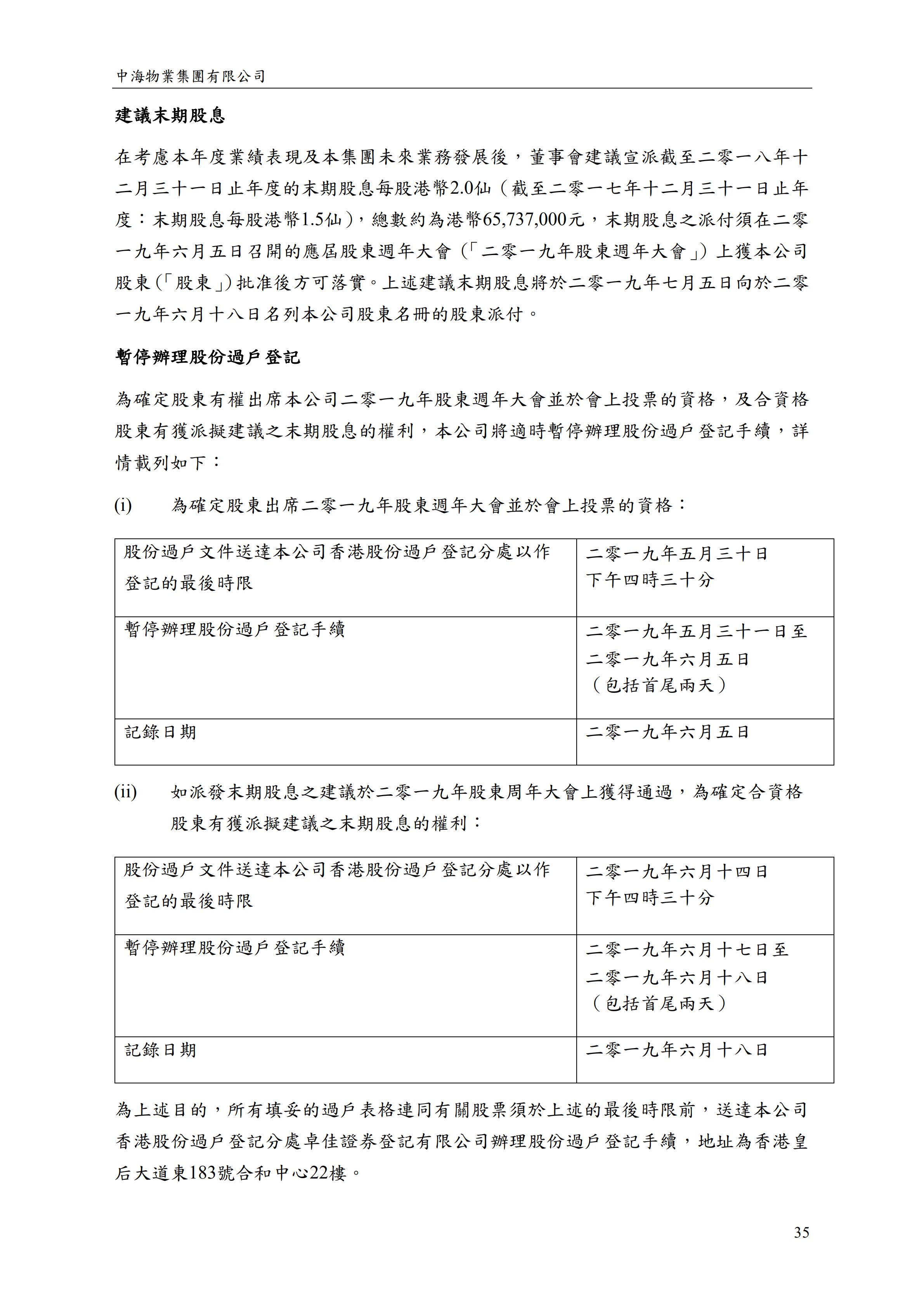 中海物業集團有限公司

建議末期股息

在考慮本年度業績表現及本集團未來業務發展後，董事會建議宣派截至二零一八年十二月三十一日止年度的末期股息每股港幣2.0仙（截至二零一七年十二月三十一日止年度：末期股息每股港幣1.5仙），總數約為港幣65,737,000元，末期股息之派付須在二零一九年六月五日召開的應屆股東週年大會（「二零一九年股東週年大會」）上獲本公司股東（「股東」）批准後方可落實。上述建議末期股息將於二零一九年七月五日向於二零一九年六月十八日名列本公司股東名冊的股東派付。

暫停辦理股份過戶登記

為確定股東有權出席本公司二零一九年股東週年大會並於會上投票的資格，及合資格股東有獲派擬建議之末期股息的權利，本公司將適時暫停辦理股份過戶登記手續，詳情載列如下：

(i) 為確定股東出席二零一九年股東週年大會並於會上投票的資格：

| 股份過戶文件送達本公司香港股份過戶登記分處以作登記的最後時限 | 二零一九年五月三十日下午四時三十分 |
|---|---|
| 暫停辦理股份過戶登記手續 | 二零一九年五月三十一日至二零一九年六月五日（包括首尾兩天） |
| 記錄日期 | 二零一九年六月五日 |

(ii) 如派發末期股息之建議於二零一九年股東周年大會上獲得通過，為確定合資格股東有獲派擬建議之末期股息的權利：

| 股份過戶文件送達本公司香港股份過戶登記分處以作登記的最後時限 | 二零一九年六月十四日下午四時三十分 |
|---|---|
| 暫停辦理股份過戶登記手續 | 二零一九年六月十七日至二零一九年六月十八日（包括首尾兩天） |
| 記錄日期 | 二零一九年六月十八日 |

為上述目的，所有填妥的過戶表格連同有關股票須於上述的最後時限前，送達本公司香港股份過戶登記分處卓佳證券登記有限公司辦理股份過戶登記手續，地址為香港皇后大道東183號合和中心22樓。

35